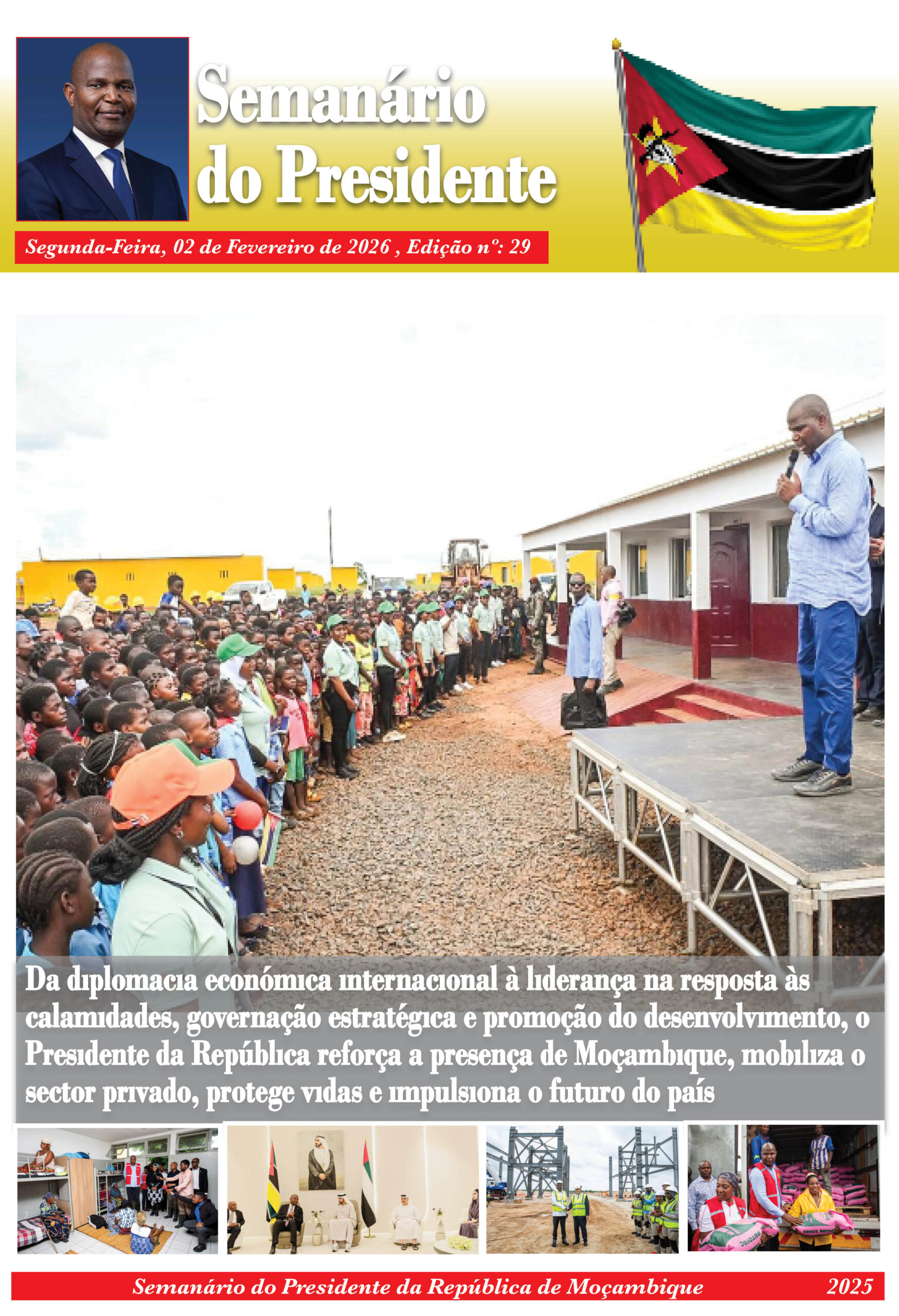 Semanário do Presidente

Segunda-Feira, 02 de Fevereiro de 2026 , Edição nº: 29

Da diplomacia económica internacional à liderança na resposta às calamidades, governação estratégica e promoção do desenvolvimento, o Presidente da República reforça a presença de Moçambique, mobiliza o sector privado, protege vidas e impulsiona o futuro do país

Semanário do Presidente da República de Moçambique 2025